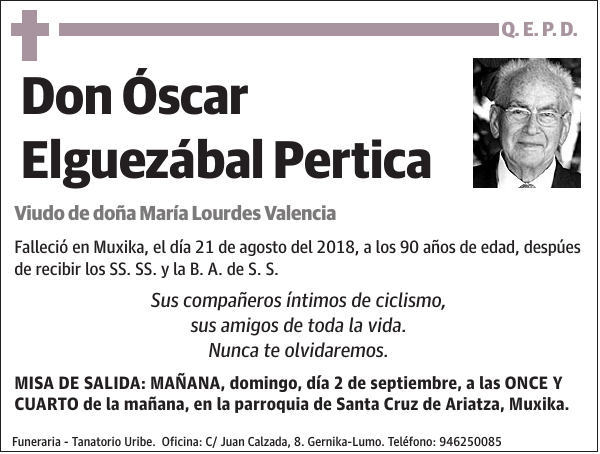 Q. E. P. D.

Don Óscar Elguezábal Pertica

Viudo de doña María Lourdes Valencia

Falleció en Muxika, el día 21 de agosto del 2018, a los 90 años de edad, despúes de recibir los SS. SS. y la B. A. de S. S.

Sus compañeros íntimos de ciclismo,
sus amigos de toda la vida.
Nunca te olvidaremos.

MISA DE SALIDA: MAÑANA, domingo, día 2 de septiembre, a las ONCE Y CUARTO de la mañana, en la parroquia de Santa Cruz de Ariatza, Muxika.

Funeraria - Tanatorio Uribe. Oficina: C/ Juan Calzada, 8. Gernika-Lumo. Teléfono: 946250085